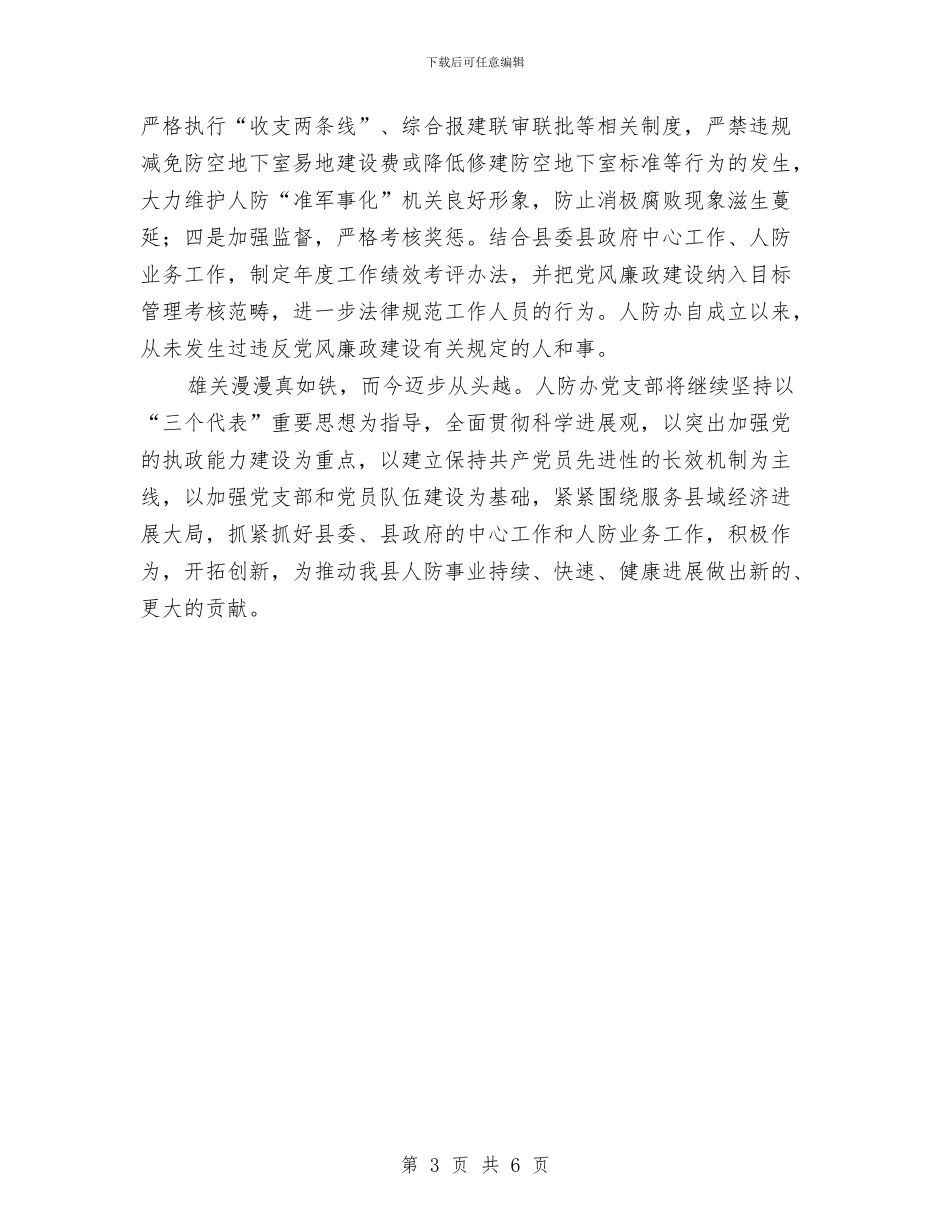 下载后可任意编辑

严格执行“收支两条线”、综合报建联审联批等相关制度，严禁违规减免防空地下室易地建设费或降低修建防空地下室标准等行为的发生，大力维护人防“准军事化”机关良好形象，防止消极腐败现象滋生蔓延；四是加强监督，严格考核奖惩。结合县委县政府中心工作、人防业务工作，制定年度工作绩效考评办法，并把党风廉政建设纳入目标管理考核范畴，进一步法律规范工作人员的行为。人防办自成立以来，从未发生过违反党风廉政建设有关规定的人和事。

雄关漫漫真如铁，而今迈步从头越。人防办党支部将继续坚持以“三个代表”重要思想为指导，全面贯彻科学进展观，以突出加强党的执政能力建设为重点，以建立保持共产党员先进性的长效机制为主线，以加强党支部和党员队伍建设为基础，紧紧围绕服务县域经济进展大局，抓紧抓好县委、县政府的中心工作和人防业务工作，积极作为，开拓创新，为推动我县人防事业持续、快速、健康进展做出新的、更大的贡献。

第 3 页 共 6 页